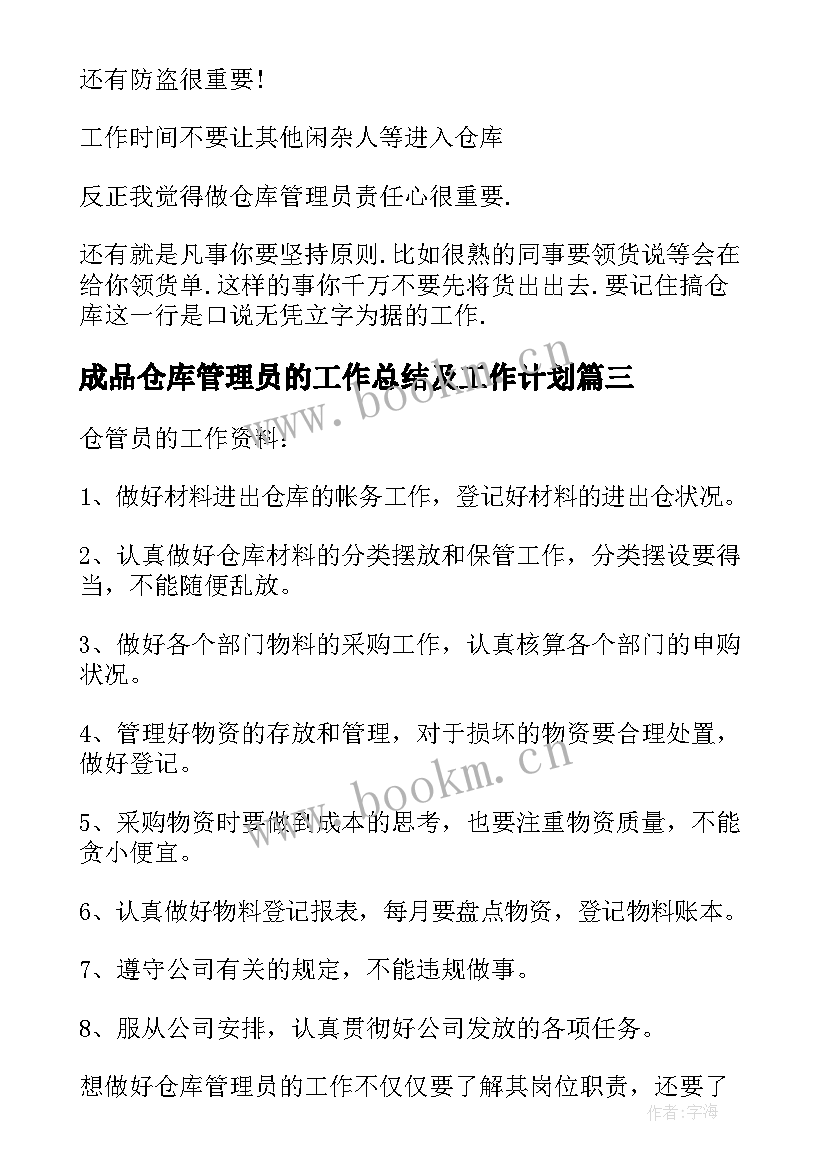 还有防盗很重要!

工作时间不要让其他闲杂人等进入仓库

反正我觉得做仓库管理员责任心很重要.

还有就是凡事你要坚持原则.比如很熟的同事要领货说等会在给你领货单.这样的事你千万不要先将货出出去.要记住搞仓库这一行是口说无凭立字为据的工作.

成品仓库管理员的工作总结及工作计划篇三

www.bookm.cn

仓管员的工作资料:

1、做好材料进出仓库的帐务工作，登记好材料的进出仓状况。

2、认真做好仓库材料的分类摆放和保管工作，分类摆设要得当，不能随便乱放。

3、做好各个部门物料的采购工作，认真核算各个部门的申购状况。

4、管理好物资的存放和管理，对于损坏的物资要合理处置，做好登记。

www.bookm.cn

5、采购物资时要做到成本的思考，也要注重物资质量，不能贪小便宜。

6、认真做好物料登记报表，每月要盘点物资，登记物料账本。

7、遵守公司有关的规定，不能违规做事。

8、服从公司安排，认真贯彻好公司发放的各项任务。

想做好仓库管理员的工作不仅仅要了解其岗位职责，还要了

作者:宇海